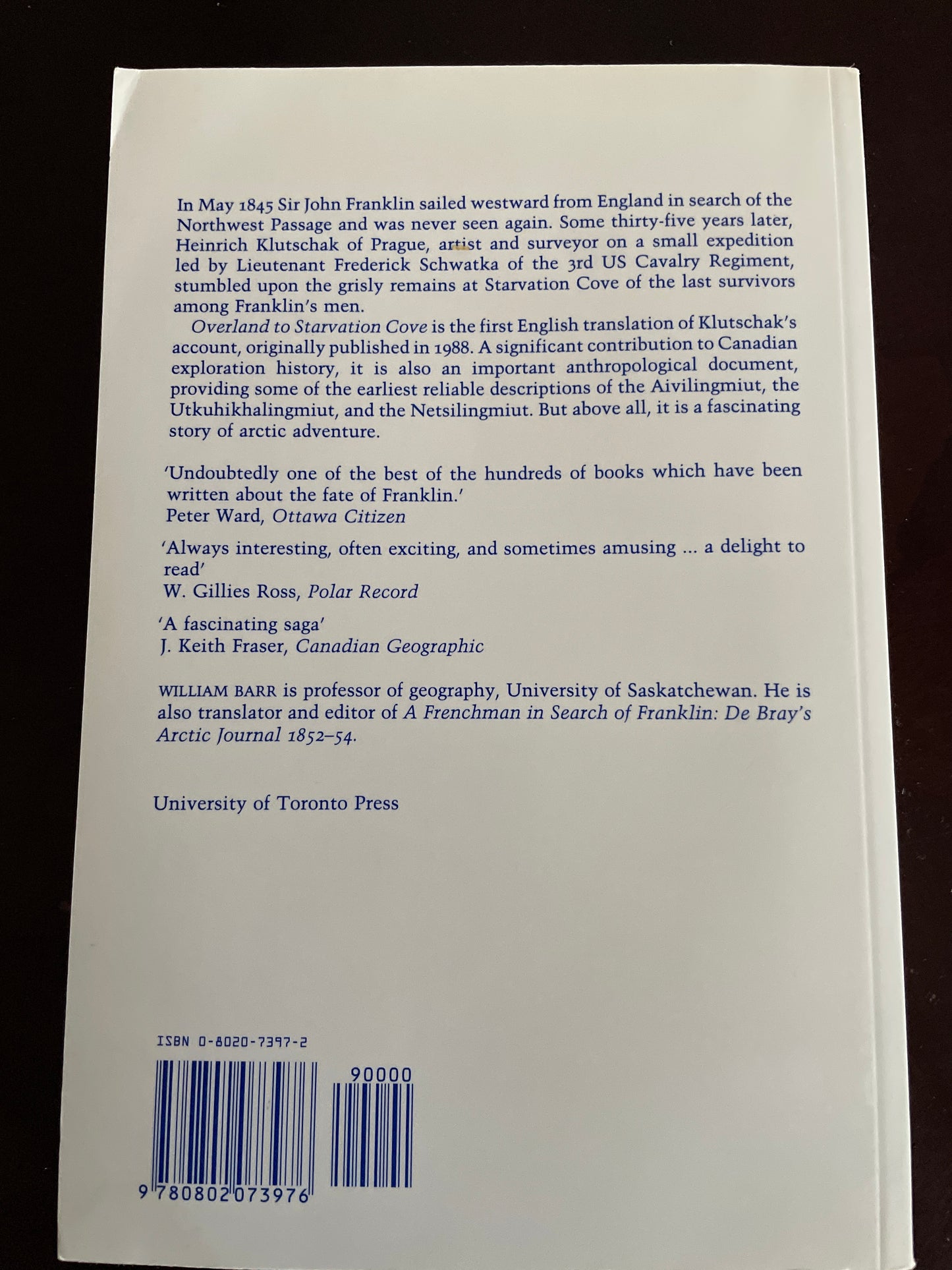 In May 1845 Sir John Franklin sailed westward from England in search of the Northwest Passage and was never seen again. Some thirty-five years later, Heinrich Klutschak of Prague, artist and surveyor on a small expedition led by Lieutenant Frederick Schwatka of the 3rd US Cavalry Regiment, stumbled upon the grisly remains at Starvation Cove of the last survivors among Franklin's men.

Overland to Starvation Cove is the first English translation of Klutschak's account, originally published in 1988. A significant contribution to Canadian exploration history, it is also an important anthropological document, providing some of the earliest reliable descriptions of the Aivilingmiut, the Utkuhikhalingmiut, and the Netsilingmiut. But above all, it is a fascinating story of arctic adventure.

'Undoubtedly one of the best of the hundreds of books which have been written about the fate of Franklin.'
Peter Ward, Ottawa Citizen

'Always interesting, often exciting, and sometimes amusing ... a delight to read'
W. Gillies Ross, Polar Record

'A fascinating saga'
J. Keith Fraser, Canadian Geographic

WILLIAM BARR is professor of geography, University of Saskatchewan. He is also translator and editor of A Frenchman in Search of Franklin: De Bray's Arctic Journal 1852–54.

University of Toronto Press

ISBN 0-8020-7397-2

90000

9 780802 073976